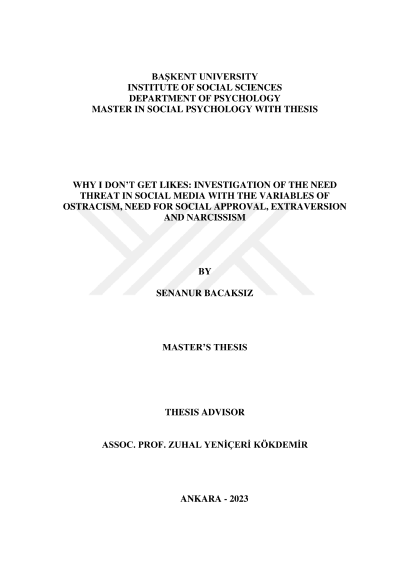 BAŞKENT UNIVERSITY
INSTITUTE OF SOCIAL SCIENCES
DEPARTMENT OF PSYCHOLOGY
MASTER IN SOCIAL PSYCHOLOGY WITH THESIS

WHY I DON'T GET LIKES: INVESTIGATION OF THE NEED THREAT IN SOCIAL MEDIA WITH THE VARIABLES OF OSTRACISM, NEED FOR SOCIAL APPROVAL, EXTRAVERSION AND NARCISSISM

BY

SENANUR BACAKSIZ

MASTER'S THESIS

THESIS ADVISOR

ASSOC. PROF. ZUHAL YENİÇERİ KÖKDEMİR

ANKARA - 2023